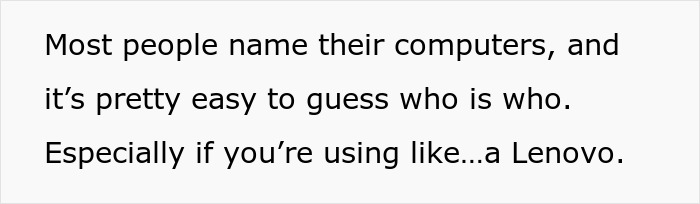 Most people name their computers, and it’s pretty easy to guess who is who. Especially if you’re using like…a Lenovo.